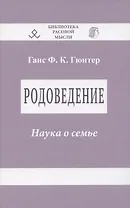 БИБЛИОТЕКА
РАСОВОЙ
МЫСЛИ

Ганс Ф. К. Гюнтер

РОДОВЕДЕНИЕ

Наука о семье